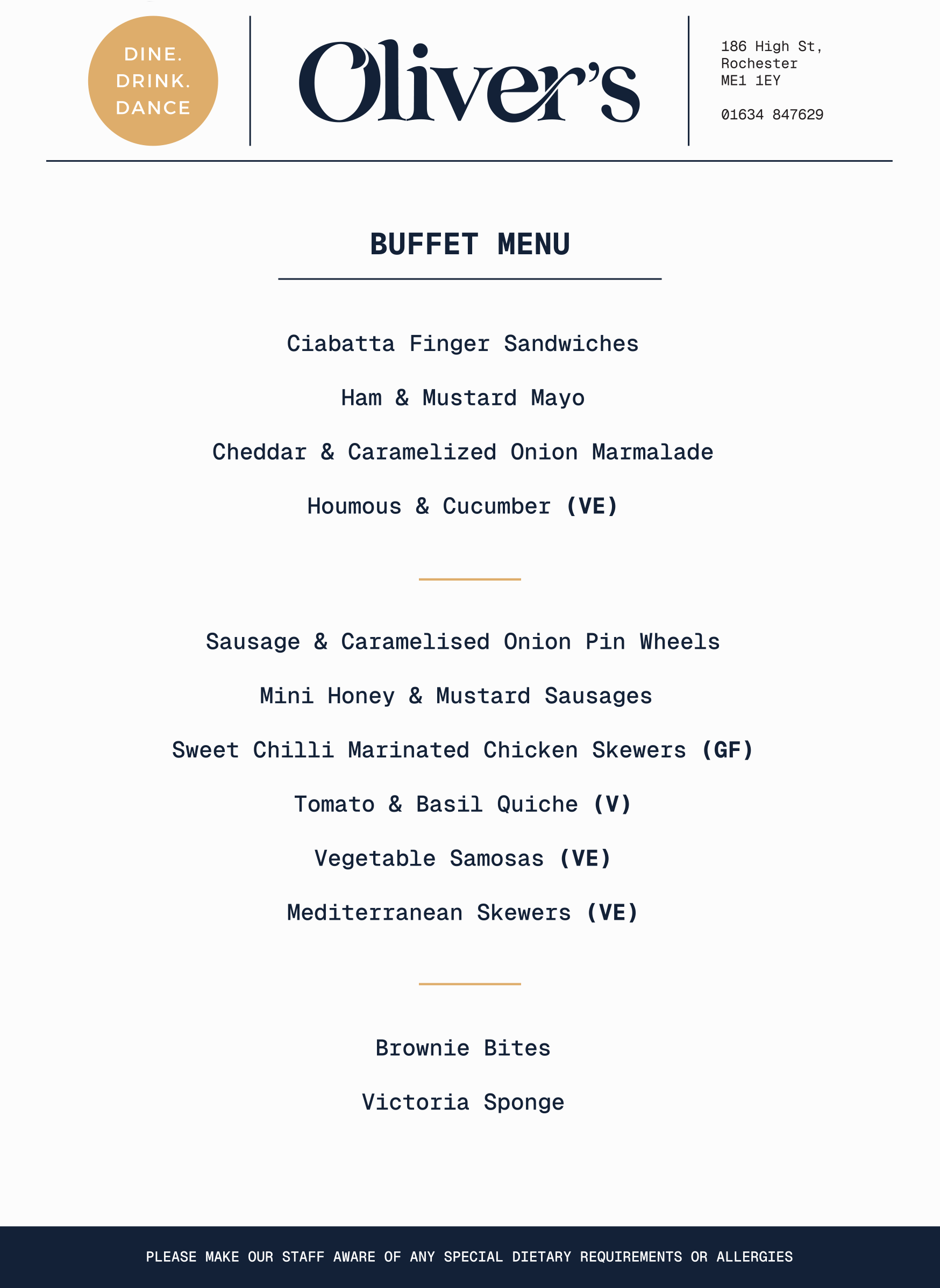 DINE.
DRINK.
DANCE

Oliver's

186 High St,
Rochester
ME1 1EY

01634 847629

BUFFET MENU

Ciabatta Finger Sandwiches

Ham & Mustard Mayo

Cheddar & Caramelized Onion Marmalade

Houmous & Cucumber (VE)

Sausage & Caramelised Onion Pin Wheels

Mini Honey & Mustard Sausages

Sweet Chilli Marinated Chicken Skewers (GF)

Tomato & Basil Quiche (V)

Vegetable Samosas (VE)

Mediterranean Skewers (VE)

Brownie Bites

Victoria Sponge

PLEASE MAKE OUR STAFF AWARE OF ANY SPECIAL DIETARY REQUIREMENTS OR ALLERGIES